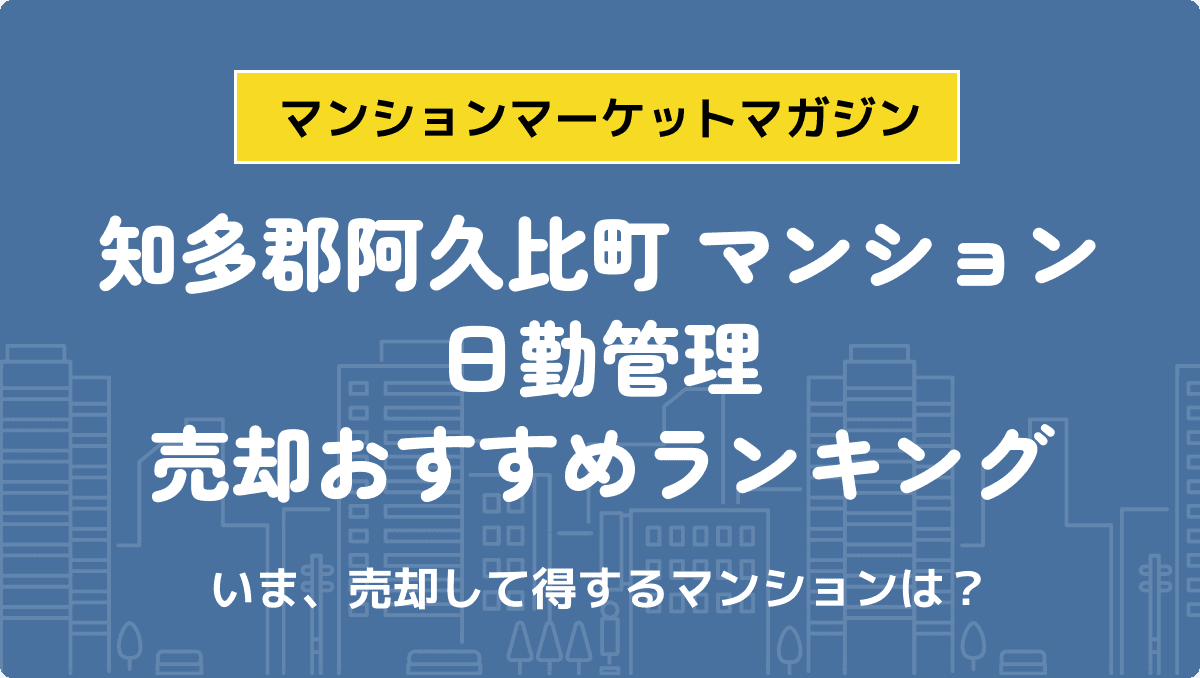 マンションマーケットマガジン

知多郡阿久比町 マンション
日勤管理
売却おすすめランキング

いま、売却して得するマンションは？